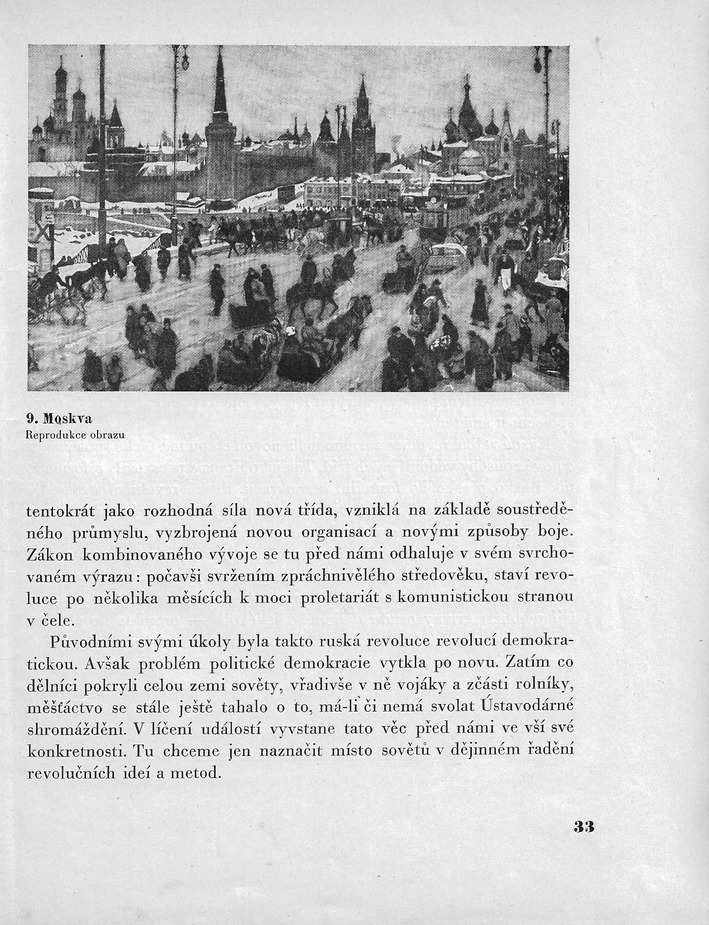 9. Moskva
Reprodukce obrazu

tentokrát jako rozhodná síla nová třída, vzniklá na základě soustředěného průmyslu, vyzbrojená novou organisací a novými způsoby boje. Zákon kombinovaného vývoje se tu před námi odhaluje v svém svrchovaném výrazu: počavši svržením zpráchnivělého středověku, staví revoluce po několika měsících k moci proletariát s komunistickou stranou v čele.

Původními svými úkoly byla takto ruská revoluce revolucí demokratickou. Avšak problém politické demokracie vytkla po novu. Zatím co dělníci pokryli celou zemi sověty, vřadivše v ně vojáky a zčásti rolníky, měšťáctvo se stále ještě tahalo o to, má-li či nemá svolat Ústavodárné shromáždění. V líčení událostí vyvstane tato věc před námi ve vší své konkretnosti. Tu chceme jen naznačit místo sovětů v dějinném řadění revolučních ideí a metod.

33